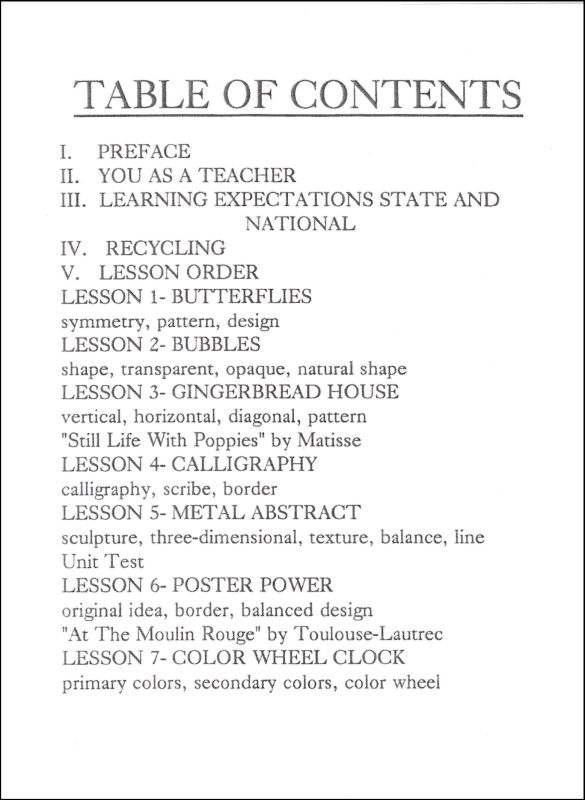 TABLE OF CONTENTS

I. PREFACE
II. YOU AS A TEACHER
III. LEARNING EXPECTATIONS STATE AND NATIONAL
IV. RECYCLING
V. LESSON ORDER
LESSON 1- BUTTERFLIES
symmetry, pattern, design
LESSON 2- BUBBLES
shape, transparent, opaque, natural shape
LESSON 3- GINGERBREAD HOUSE
vertical, horizontal, diagonal, pattern
"Still Life With Poppies" by Matisse
LESSON 4- CALLIGRAPHY
calligraphy, scribe, border
LESSON 5- METAL ABSTRACT
sculpture, three-dimensional, texture, balance, line
Unit Test
LESSON 6- POSTER POWER
original idea, border, balanced design
"At The Moulin Rouge" by Toulouse-Lautrec
LESSON 7- COLOR WHEEL CLOCK
primary colors, secondary colors, color wheel